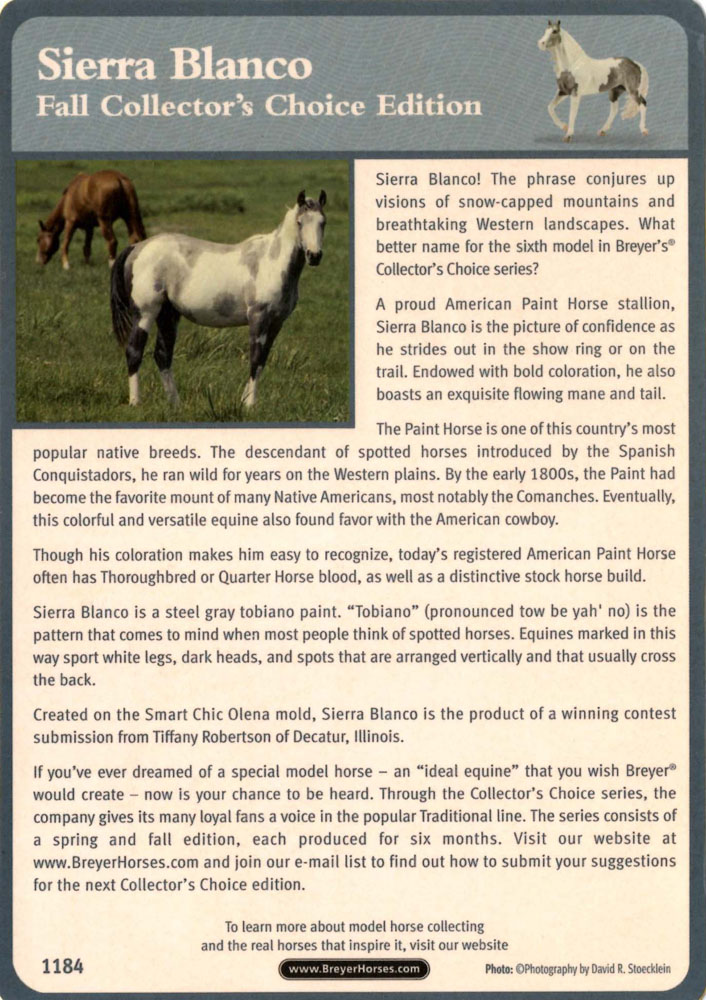 Sierra Blanco
Fall Collector's Choice Edition

Sierra Blanco! The phrase conjures up visions of snow-capped mountains and breathtaking Western landscapes. What better name for the sixth model in Breyer's® Collector's Choice series?

A proud American Paint Horse stallion, Sierra Blanco is the picture of confidence as he strides out in the show ring or on the trail. Endowed with bold coloration, he also boasts an exquisite flowing mane and tail.

The Paint Horse is one of this country's most popular native breeds. The descendant of spotted horses introduced by the Spanish Conquistadors, he ran wild for years on the Western plains. By the early 1800s, the Paint had become the favorite mount of many Native Americans, most notably the Comanches. Eventually, this colorful and versatile equine also found favor with the American cowboy.

Though his coloration makes him easy to recognize, today's registered American Paint Horse often has Thoroughbred or Quarter Horse blood, as well as a distinctive stock horse build.

Sierra Blanco is a steel gray tobiano paint. "Tobiano" (pronounced tow be yah' no) is the pattern that comes to mind when most people think of spotted horses. Equines marked in this way sport white legs, dark heads, and spots that are arranged vertically and that usually cross the back.

Created on the Smart Chic Olena mold, Sierra Blanco is the product of a winning contest submission from Tiffany Robertson of Decatur, Illinois.

If you've ever dreamed of a special model horse – an "ideal equine" that you wish Breyer® would create – now is your chance to be heard. Through the Collector's Choice series, the company gives its many loyal fans a voice in the popular Traditional line. The series consists of a spring and fall edition, each produced for six months. Visit our website at www.BreyerHorses.com and join our e-mail list to find out how to submit your suggestions for the next Collector's Choice edition.

To learn more about model horse collecting and the real horses that inspire it, visit our website

1184

www.BreyerHorses.com

Photo: ©Photography by David R. Stoecklein